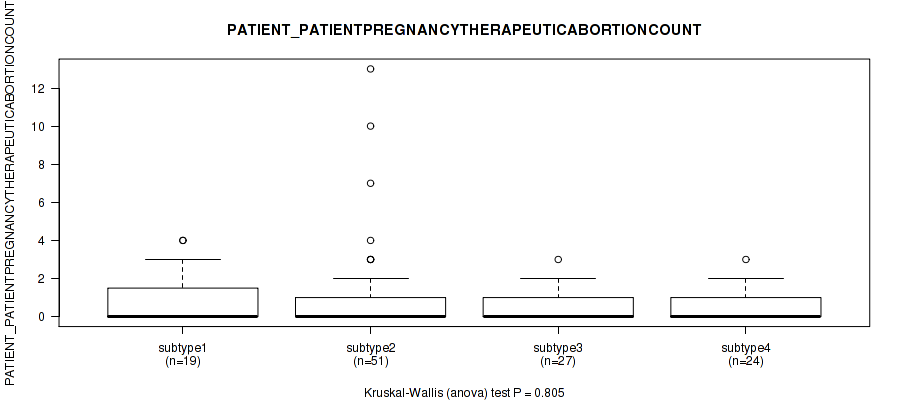 PATIENT_PATIENTPREGNANCYTHERAPEUTICABORTIONCOUNT

PATIENT_PATIENTPREGNANCYTHERAPEUTICABORTIONCOUNT

12
10
8
6
4
2
0

subtype1
(n=19)

subtype2
(n=51)

subtype3
(n=27)

subtype4
(n=24)

Kruskal-Wallis (anova) test P = 0.805